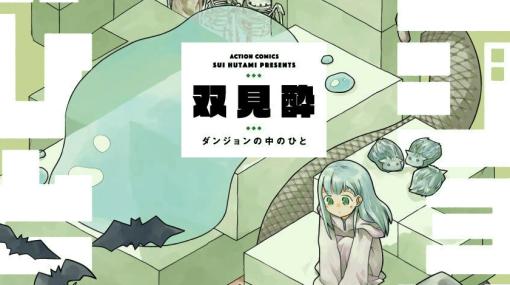 ACTION COMICS
SUI HUTAMI PRESENTS

双見酔

ダンジョンの中のひと